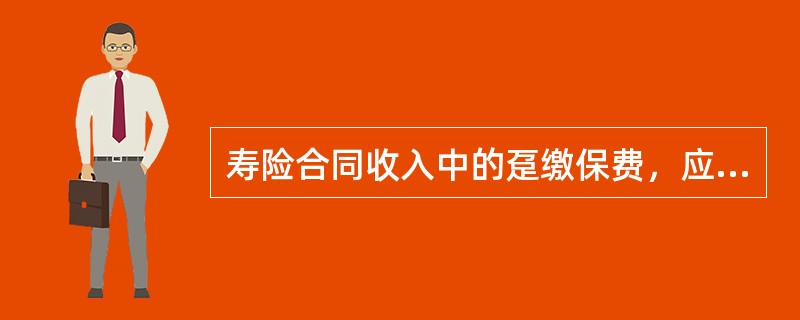 寿险合同收入中的趸缴保费，应...